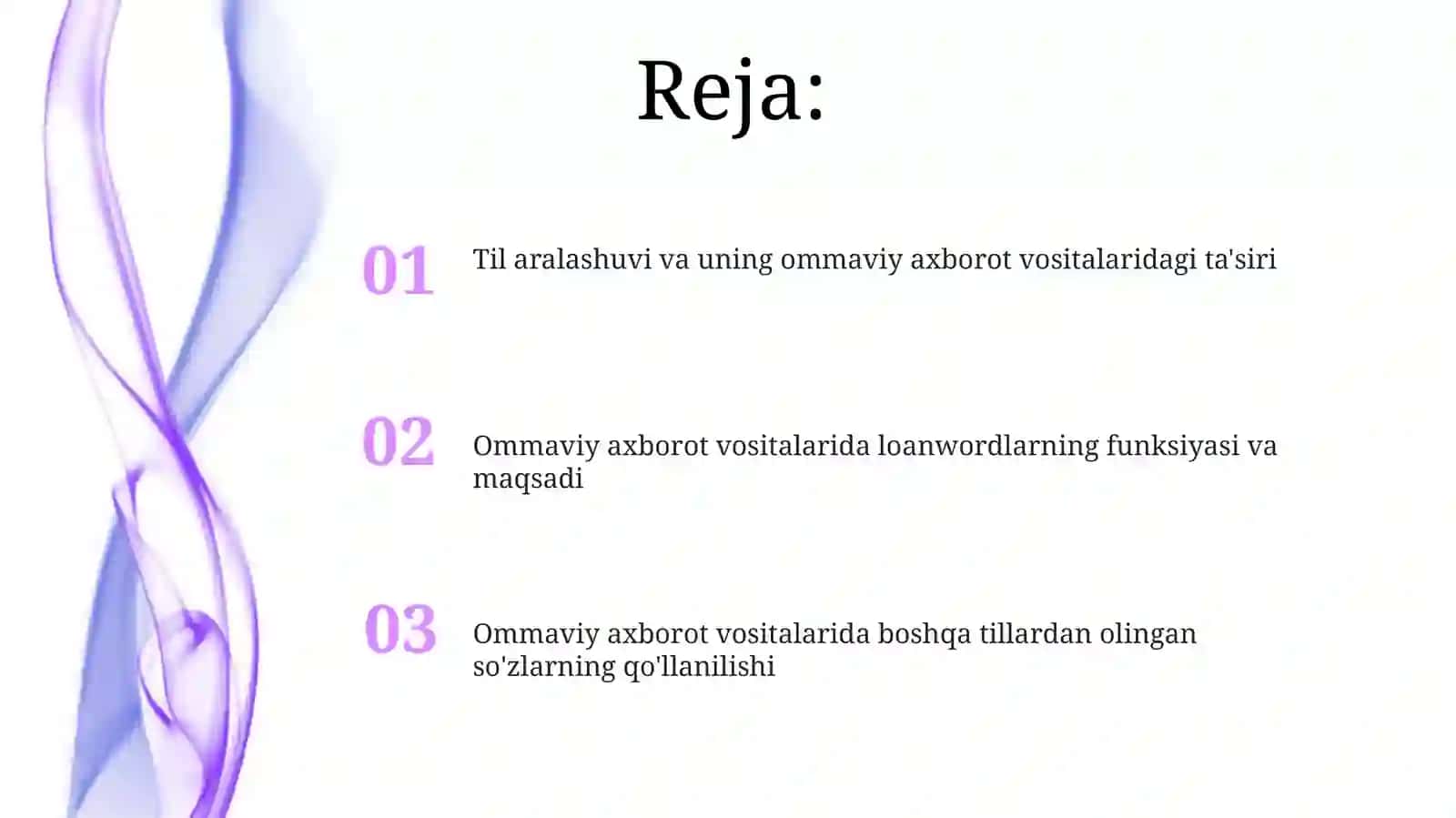 Reja:

01 Til aralashuvi va uning ommaviy axborot vositalaridagi ta'siri

02 Ommaviy axborot vositalarida loanwordlarning funksiyasi va maqsadi

03 Ommaviy axborot vositalarida boshqa tillardan olingan so'zlarning qo'llanilishi